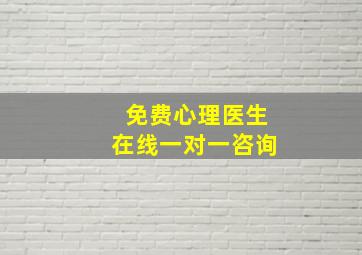 免费心理医生
在线一对一咨询